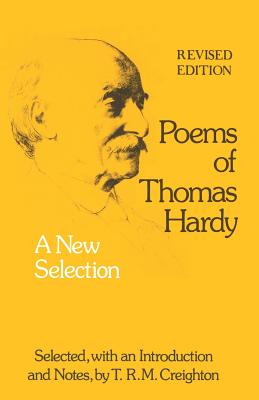 REVISED EDITION

Poems of Thomas Hardy

A New Selection

Selected, with an Introduction and Notes, by T. R. M. Creighton